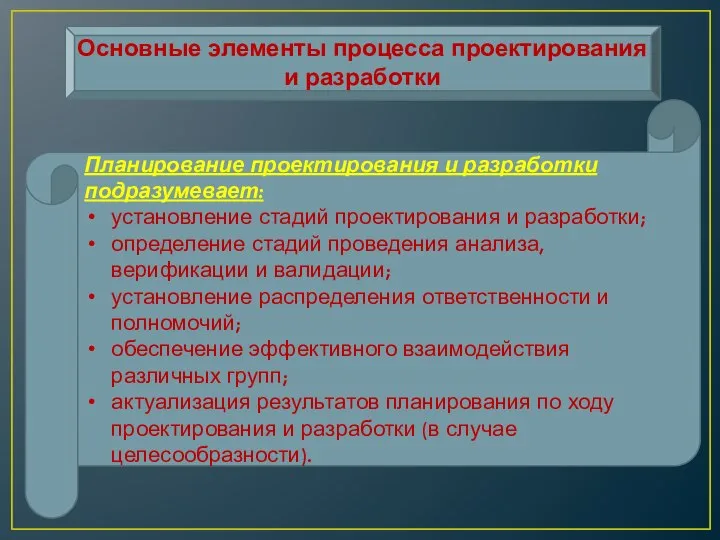 Основные элементы процесса проектирования и разработки

Планирование проектирования и разработки подразумевает:

• установление стадий проектирования и разработки;
• определение стадий проведения анализа, верификации и валидации;
• установление распределения ответственности и полномочий;
• обеспечение эффективного взаимодействия различных групп;
• актуализация результатов планирования по ходу проектирования и разработки (в случае целесообразности).